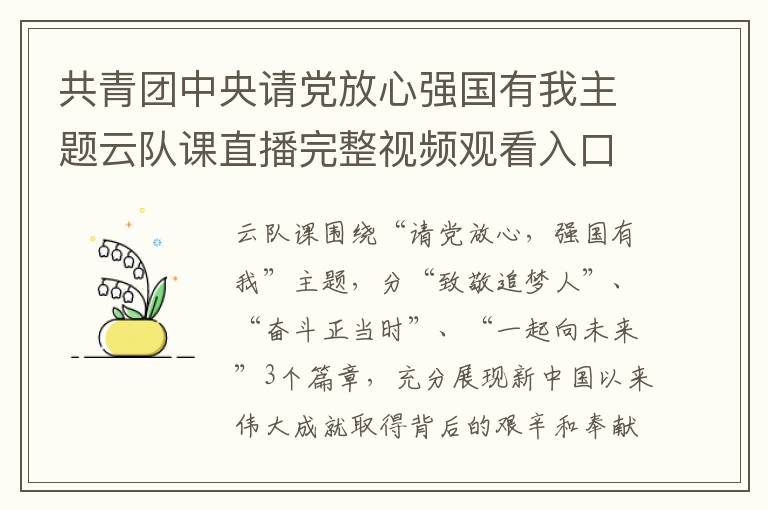 共青团中央请党放心强国有我主题云队课直播完整视频观看入口

云队课围绕“请党放心，强国有我”主题，分“致敬追梦人”、“奋斗正当时”、“一起向未来”3个篇章，充分展现新中国以来伟大成就取得背后的艰辛和奉献